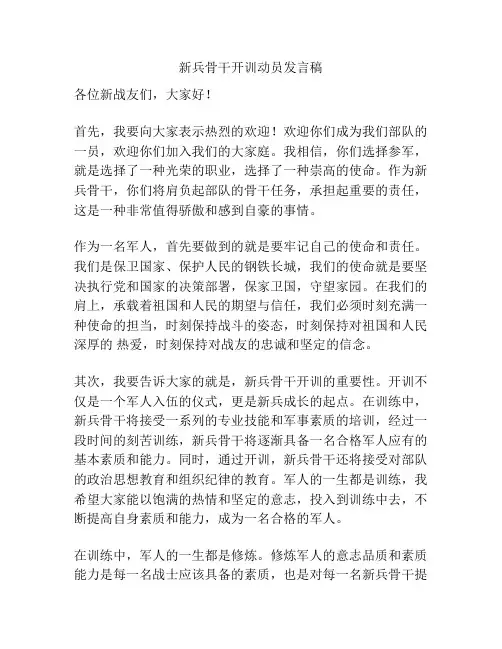 新兵骨干开训动员发言稿

各位新战友们，大家好！

首先，我要向大家表示热烈的欢迎！欢迎你们成为我们部队的一员，欢迎你们加入我们的大家庭。我相信，你们选择参军，就是选择了一种光荣的职业，选择了一种崇高的使命。作为新兵骨干，你们将肩负起部队的骨干任务，承担起重要的责任，这是一种非常值得骄傲和感到自豪的事情。

作为一名军人，首先要做到的就是要牢记自己的使命和责任。我们是保卫国家、保护人民的钢铁长城，我们的使命就是要坚决执行党和国家的决策部署，保家卫国，守望家园。在我们的肩上，承载着祖国和人民的期望与信任，我们必须时刻充满一种使命的担当，时刻保持战斗的姿态，时刻保持对祖国和人民深厚的 热爱，时刻保持对战友的忠诚和坚定的信念。

其次，我要告诉大家的就是，新兵骨干开训的重要性。开训不仅是一个军人入伍的仪式，更是新兵成长的起点。在训练中，新兵骨干将接受一系列的专业技能和军事素质的培训，经过一段时间的刻苦训练，新兵骨干将逐渐具备一名合格军人应有的基本素质和能力。同时，通过开训，新兵骨干还将接受对部队的政治思想教育和组织纪律的教育。军人的一生都是训练，我希望大家能以饱满的热情和坚定的意志，投入到训练中去，不断提高自身素质和能力，成为一名合格的军人。

在训练中，军人的一生都是修炼。修炼军人的意志品质和素质能力是每一名战士应该具备的素质，也是对每一名新兵骨干提